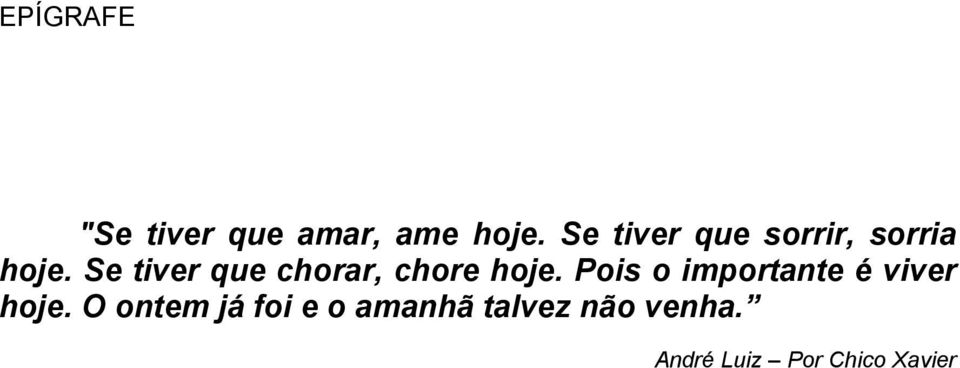 EPÍGRAFE

"Se tiver que amar, ame hoje. Se tiver que sorrir, sorria hoje. Se tiver que chorar, chore hoje. Pois o importante é viver hoje. O ontem já foi e o amanhã talvez não venha.”

André Luiz – Por Chico Xavier